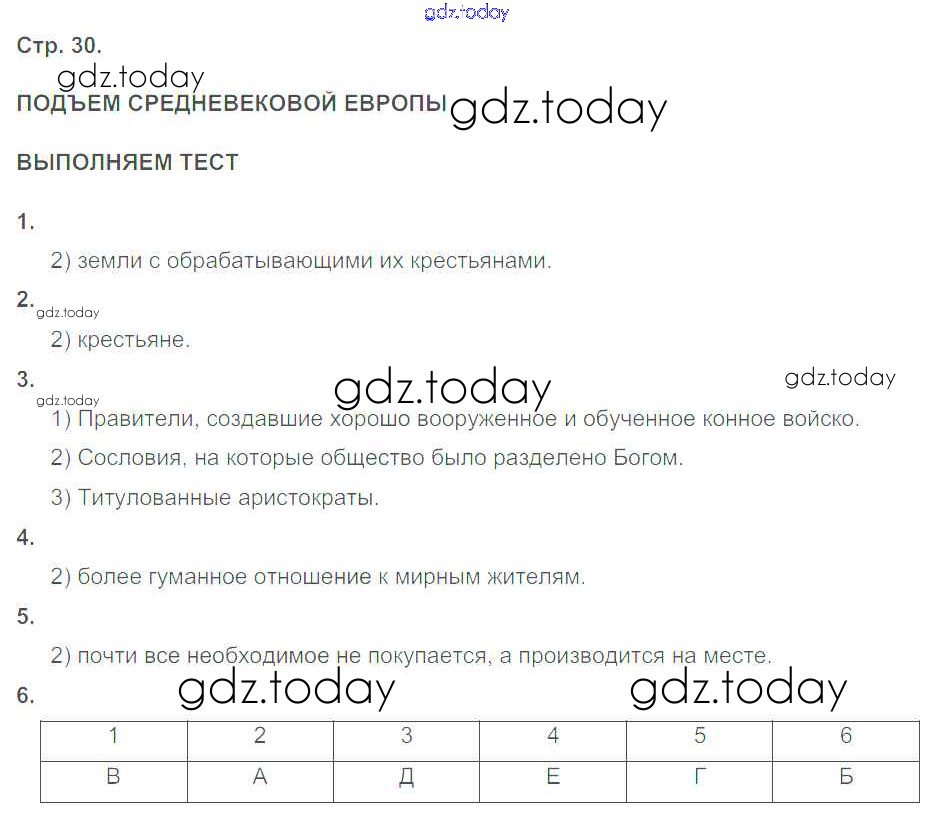 Стр. 30.

ПОДЪЕМ СРЕДНЕВЕКОВОЙ ЕВРОПЫ

ВЫПОЛНЯЕМ ТЕСТ

1.

2) земли с обрабатывающими их крестьянами.

2.

2) крестьяне.

3.

1) Правители, создавшие хорошо вооруженное и обученное конное войско.

2) Сословия, на которые общество было разделено Богом.

3) Титулованные аристократы.

4.

2) более гуманное отношение к мирным жителям.

5.

2) почти все необходимое не покупается, а производится на месте.

6.

| 1 | 2 | 3 | 4 | 5 | 6 |
|---|---|---|---|---|---|
| В | А | Д | Е | Г | Б |

gdz.today